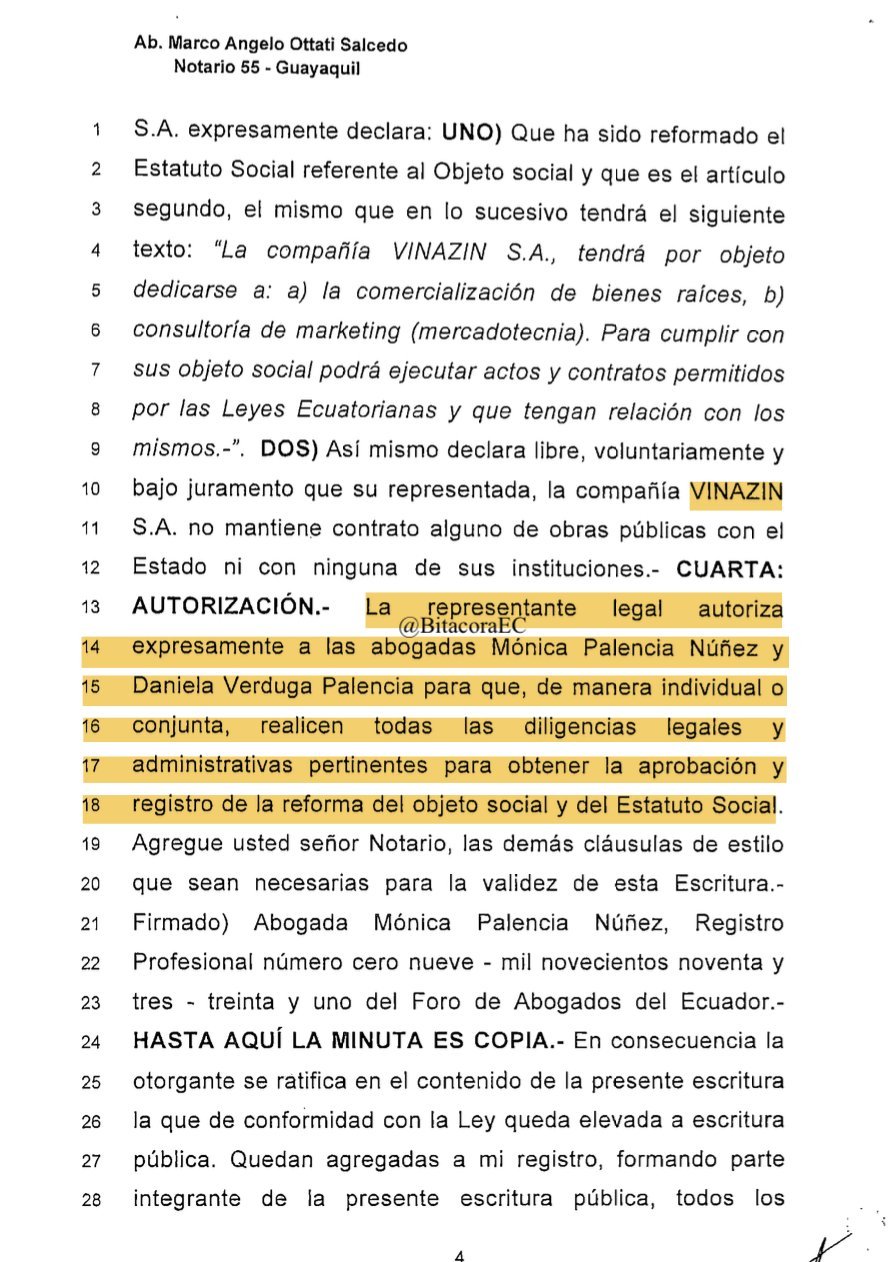 Ab. Marco Angelo Ottati Salcedo
Notario 55 - Guayaquil

1 S.A. expresamente declara: UNO) Que ha sido reformado el
2 Estatuto Social referente al Objeto social y que es el artículo
3 segundo, el mismo que en lo sucesivo tendrá el siguiente
4 texto: "La compañía VINAZIN S.A., tendrá por objeto
5 dedicarse a: a) la comercialización de bienes raíces, b)
6 consultoría de marketing (mercadotecnia). Para cumplir con
7 sus objeto social podrá ejecutar actos y contratos permitidos
8 por las Leyes Ecuatorianas y que tengan relación con los
9 mismos.-". DOS) Así mismo declara libre, voluntariamente y
10 bajo juramento que su representada, la compañía VINAZIN
11 S.A. no mantiene contrato alguno de obras públicas con el
12 Estado ni con ninguna de sus instituciones.- CUARTA:
13 AUTORIZACIÓN.- La representante legal autoriza
14 expresamente a las abogadas Mónica Palencia Núñez y
15 Daniela Verduga Palencia para que, de manera individual o
16 conjunta, realicen todas las diligencias legales y
17 administrativas pertinentes para obtener la aprobación y
18 registro de la reforma del objeto social y del Estatuto Social.
19 Agregue usted señor Notario, las demás cláusulas de estilo
20 que sean necesarias para la validez de esta Escritura.-
21 Firmado) Abogada Mónica Palencia Núñez, Registro
22 Profesional número cero nueve - mil novecientos noventa y
23 tres - treinta y uno del Foro de Abogados del Ecuador.-
24 HASTA AQUÍ LA MINUTA ES COPIA.- En consecuencia la
25 otorgante se ratifica en el contenido de la presente escritura
26 la que de conformidad con la Ley queda elevada a escritura
27 pública. Quedan agregadas a mi registro, formando parte
28 integrante de la presente escritura pública, todos los

4

@BitacoraEC